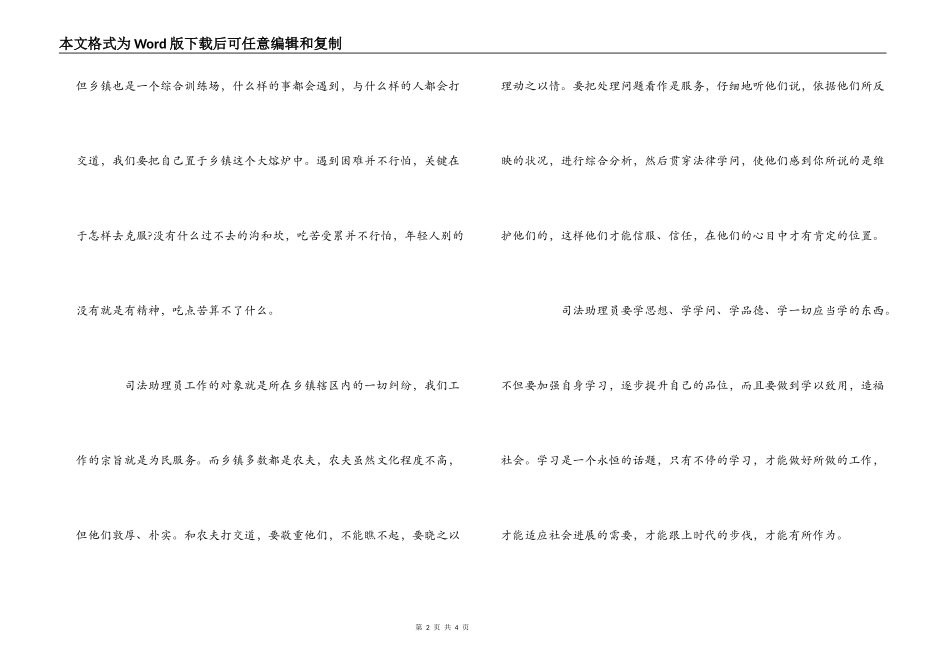 本文格式为Word版下载后可任意编辑和复制

但乡镇也是一个综合训练场，什么样的事都会遇到，与什么样的人都会打交道，我们要把自己置于乡镇这个大熔炉中。遇到困难并不行怕，关键在于怎样去克服?没有什么过不去的沟和坎，吃苦受累并不行怕，年轻人别的没有就是有精神，吃点苦算不了什么。

司法助理员工作的对象就是所在乡镇辖区内的一切纠纷，我们工作的宗旨就是为民服务。而乡镇多数都是农夫，农夫虽然文化程度不高，但他们敦厚、朴实。和农夫打交道，要敬重他们，不能瞧不起，要晓之以理动之以情。要把处理问题看作是服务，仔细地听他们说，依据他们所反映的状况，进行综合分析，然后贯穿法律学问，使他们感到你所说的是维护他们的，这样他们才能信服、信任，在他们的心目中才有肯定的位置。

司法助理员要学思想、学学问、学品德、学一切应当学的东西。不但要加强自身学习，逐步提升自己的品位，而且要做到学以致用，造福社会。学习是一个永恒的话题，只有不停的学习，才能做好所做的工作，才能适应社会进展的需要，才能跟上时代的步伐，才能有所作为。

第 2 页 共 4 页